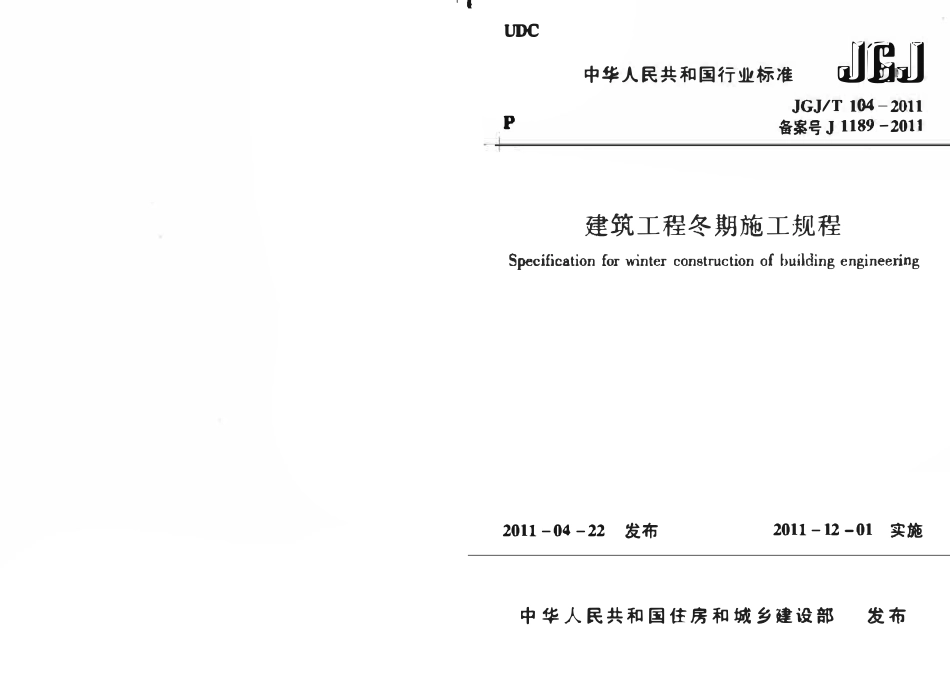 UDC

中华人民共和国行业标准 JGJ

JGJ/T 104－2011
P
备案号 J 1189－2011

建筑工程冬期施工规程

Specification for winter construction of building engineering

2011－04－22 发布 2011－12－01 实施

中华人民共和国住房和城乡建设部 发布